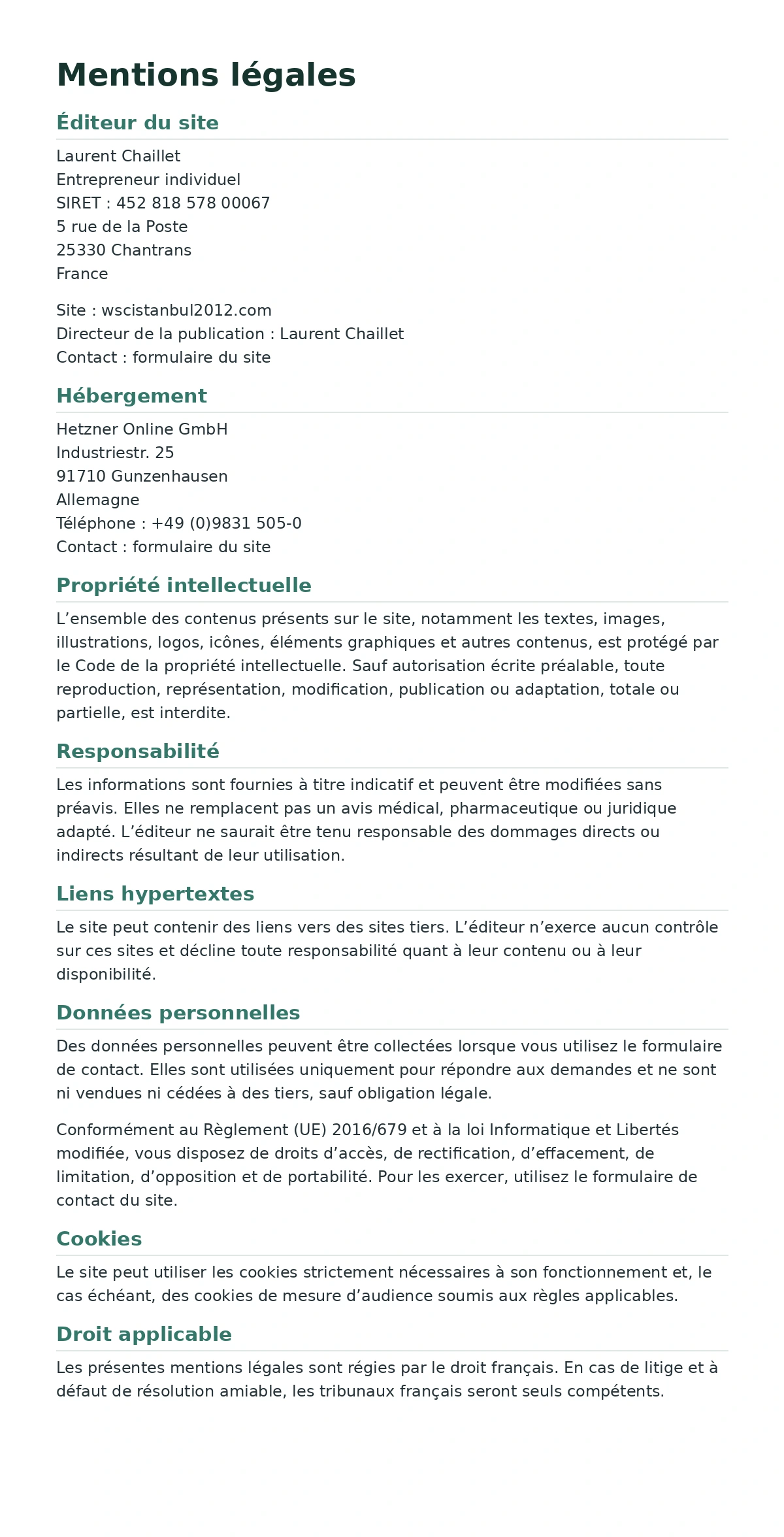 Mentions légales

Éditeur du site

Laurent Chaillet
Entrepreneur individuel
SIRET : 452 818 578 00067
5 rue de la Poste
25330 Chantrans
France

Site : wscistanbul2012.com
Directeur de la publication : Laurent Chaillet
Contact : formulaire du site

Hébergement

Hetzner Online GmbH
Industriestr. 25
91710 Gunzenhausen
Allemagne
Téléphone : +49 (0)9831 505-0
Contact : formulaire du site

Propriété intellectuelle

L'ensemble des contenus présents sur le site, notamment les textes, images, illustrations, logos, icônes, éléments graphiques et autres contenus, est protégé par le Code de la propriété intellectuelle. Sauf autorisation écrite préalable, toute reproduction, représentation, modification, publication ou adaptation, totale ou partielle, est interdite.

Responsabilité

Les informations sont fournies à titre indicatif et peuvent être modifiées sans préavis. Elles ne remplacent pas un avis médical, pharmaceutique ou juridique adapté. L'éditeur ne saurait être tenu responsable des dommages directs ou indirects résultant de leur utilisation.

Liens hypertextes

Le site peut contenir des liens vers des sites tiers. L'éditeur n'exerce aucun contrôle sur ces sites et décline toute responsabilité quant à leur contenu ou à leur disponibilité.

Données personnelles

Des données personnelles peuvent être collectées lorsque vous utilisez le formulaire de contact. Elles sont utilisées uniquement pour répondre aux demandes et ne sont ni vendues ni cédées à des tiers, sauf obligation légale.

Conformément au Règlement (UE) 2016/679 et à la loi Informatique et Libertés modifiée, vous disposez de droits d'accès, de rectification, d'effacement, de limitation, d'opposition et de portabilité. Pour les exercer, utilisez le formulaire de contact du site.

Cookies

Le site peut utiliser les cookies strictement nécessaires à son fonctionnement et, le cas échéant, des cookies de mesure d'audience soumis aux règles applicables.

Droit applicable

Les présentes mentions légales sont régies par le droit français. En cas de litige et à défaut de résolution amiable, les tribunaux français seront seuls compétents.